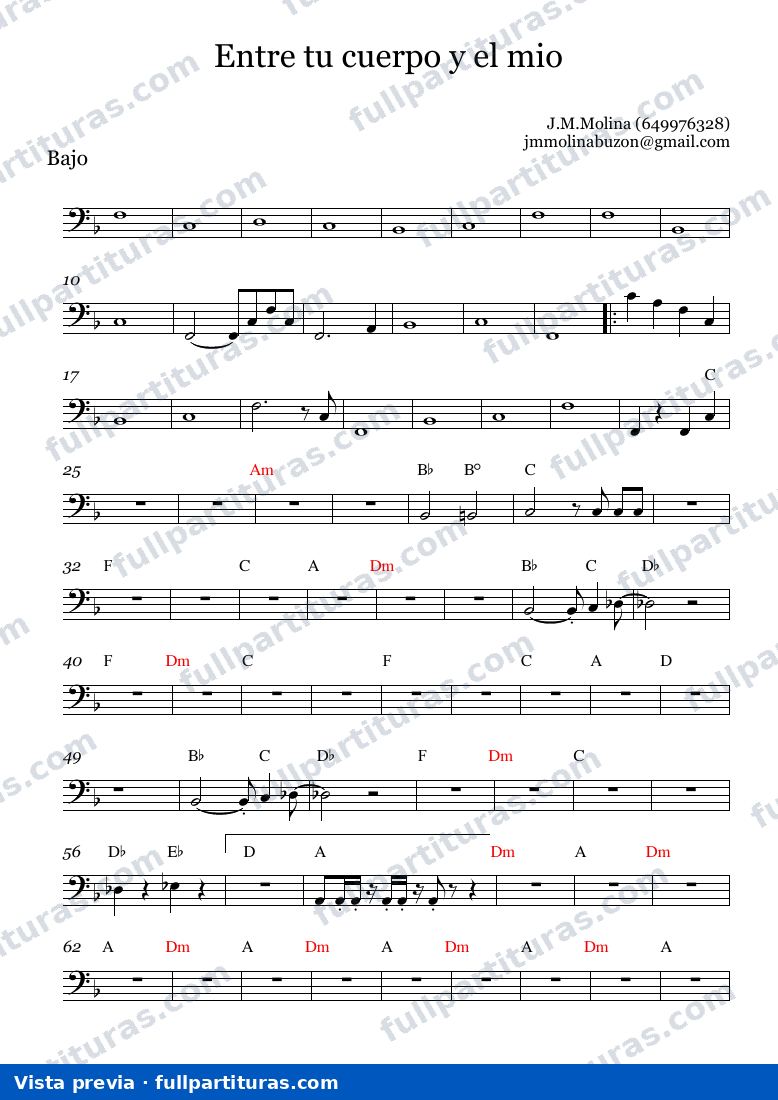 Entre tu cuerpo y el mio

J.M.Molina (649976328)
jmmolinabuzon@gmail.com

Bajo

10

17

C

25

Am

B♭

B°

C

32

F

C

A

Dm

B♭

C

D♭

40

F

Dm

C

F

C

A

D

49

B♭

C

D♭

F

Dm

C

56

D♭

E♭

D

A

Dm

A

Dm

62

A

Dm

A

Dm

A

Dm

A

Dm

A

Vista previa · fullpartituras.com

fullpartituras.com